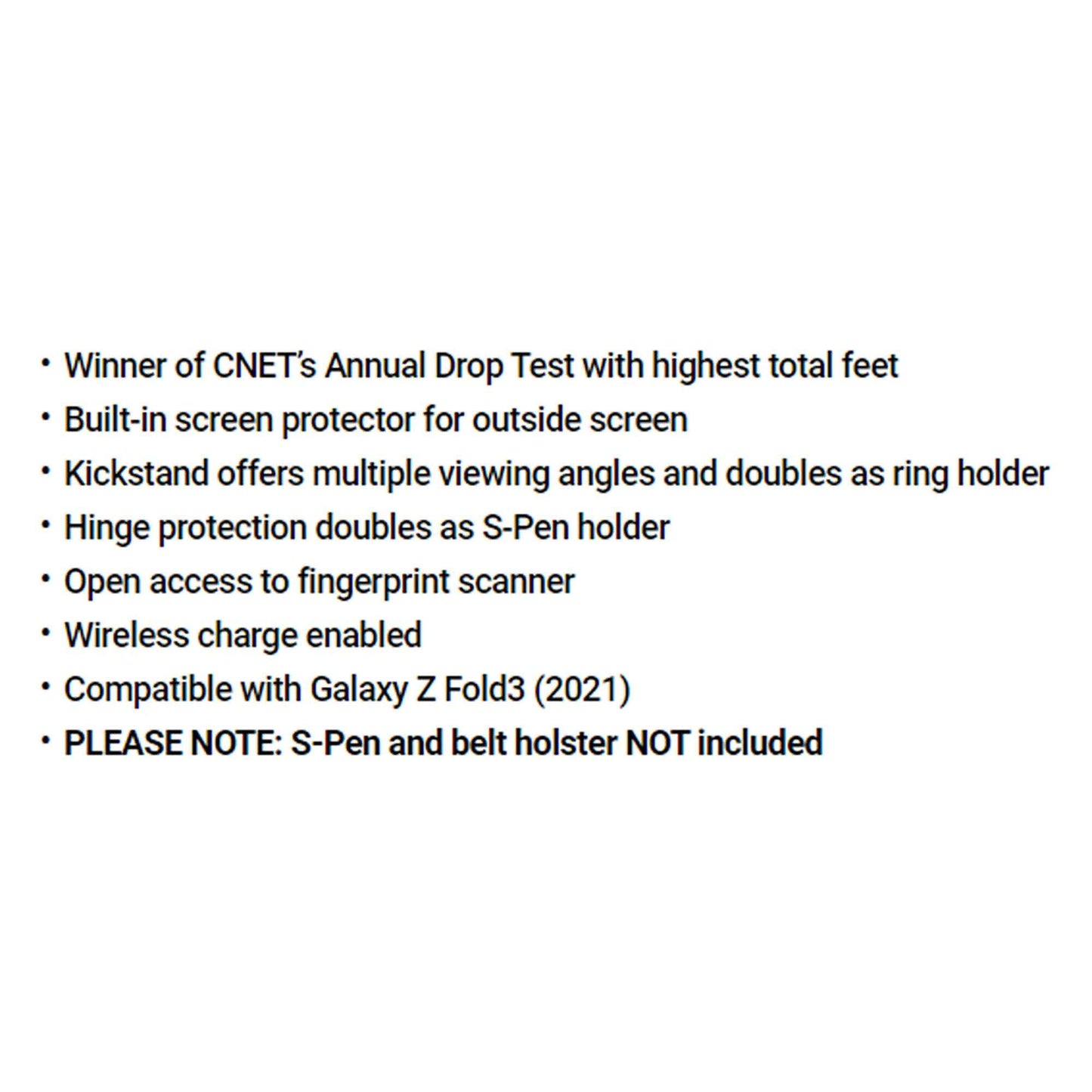 • Winner of CNET's Annual Drop Test with highest total feet
• Built-in screen protector for outside screen
• Kickstand offers multiple viewing angles and doubles as ring holder
• Hinge protection doubles as S-Pen holder
• Open access to fingerprint scanner
• Wireless charge enabled
• Compatible with Galaxy Z Fold3 (2021)
• PLEASE NOTE: S-Pen and belt holster NOT included